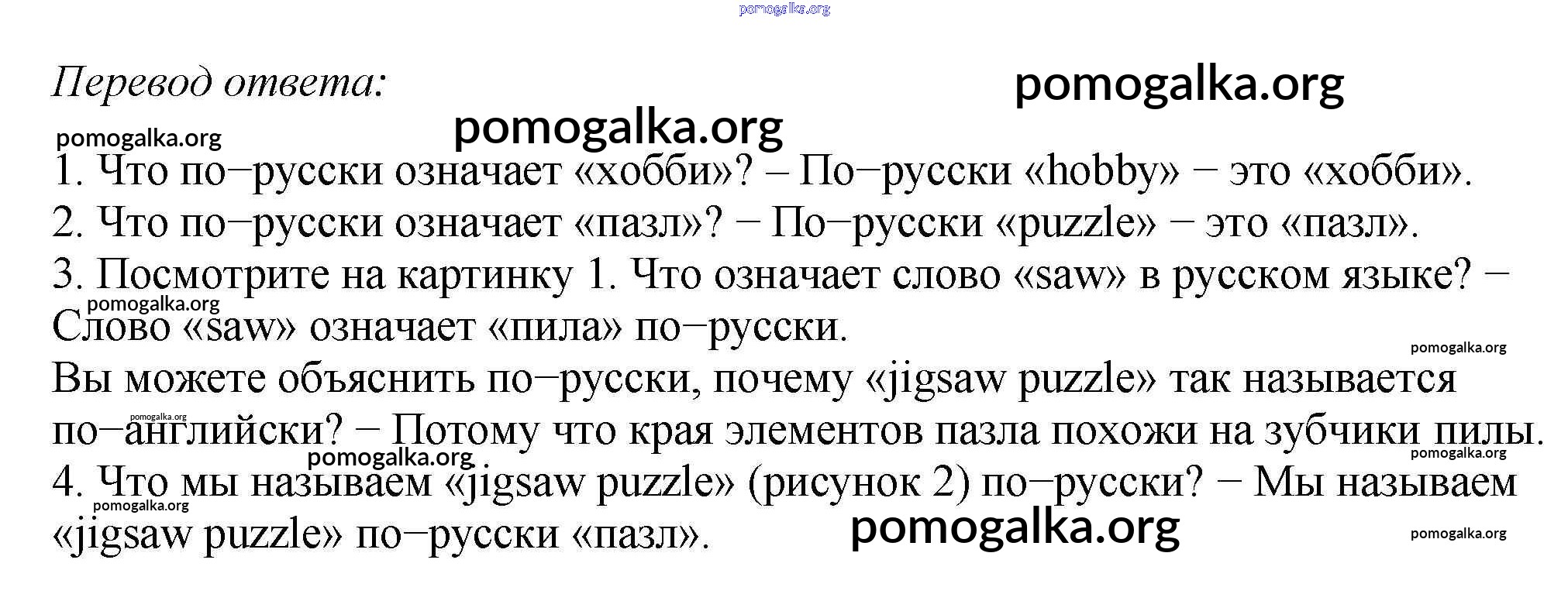 pomogalka.org

Перевод ответа: pomogalka.org

pomogalka.org pomogalka.org

1. Что по−русски означает «хобби»? – По−русски «hobby» − это «хобби».
2. Что по−русски означает «пазл»? − По−русски «puzzle» − это «пазл».
3. Посмотрите на картинку 1. Что означает слово «saw» в русском языке? − Слово «saw» означает «пила» по−русски.
pomogalka.org pomogalka.org
Вы можете объяснить по−русски, почему «jigsaw puzzle» так называется по−английски? − Потому что края элементов пазла похожи на зубчики пилы.
pomogalka.org pomogalka.org pomogalka.org
4. Что мы называем «jigsaw puzzle» (рисунок 2) по−русски? − Мы называем «jigsaw puzzle» по−русски «пазл».
pomogalka.org pomogalka.org pomogalka.org